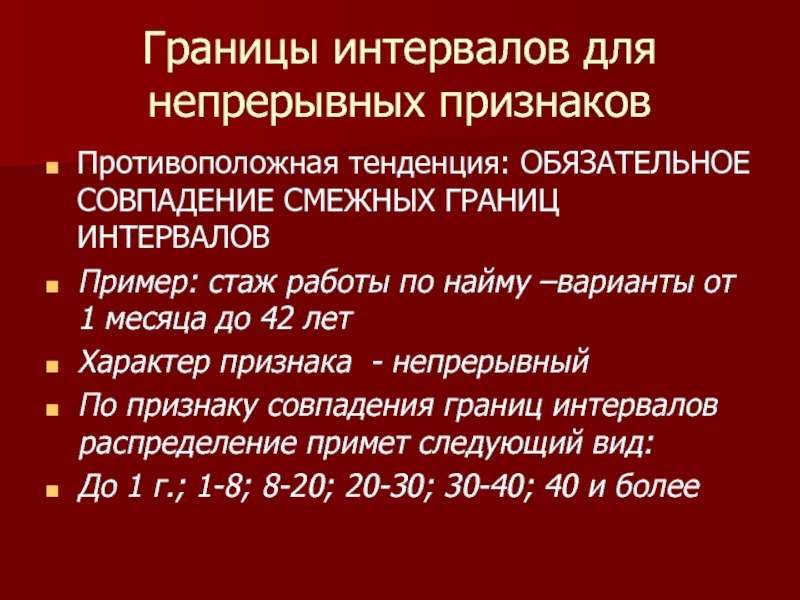 Границы интервалов для непрерывных признаков

• Противоположная тенденция: ОБЯЗАТЕЛЬНОЕ СОВПАДЕНИЕ СМЕЖНЫХ ГРАНИЦ ИНТЕРВАЛОВ
• Пример: стаж работы по найму –варианты от 1 месяца до 42 лет
• Характер признака - непрерывный
• По признаку совпадения границ интервалов распределение примет следующий вид:
• До 1 г.; 1-8; 8-20; 20-30; 30-40; 40 и более